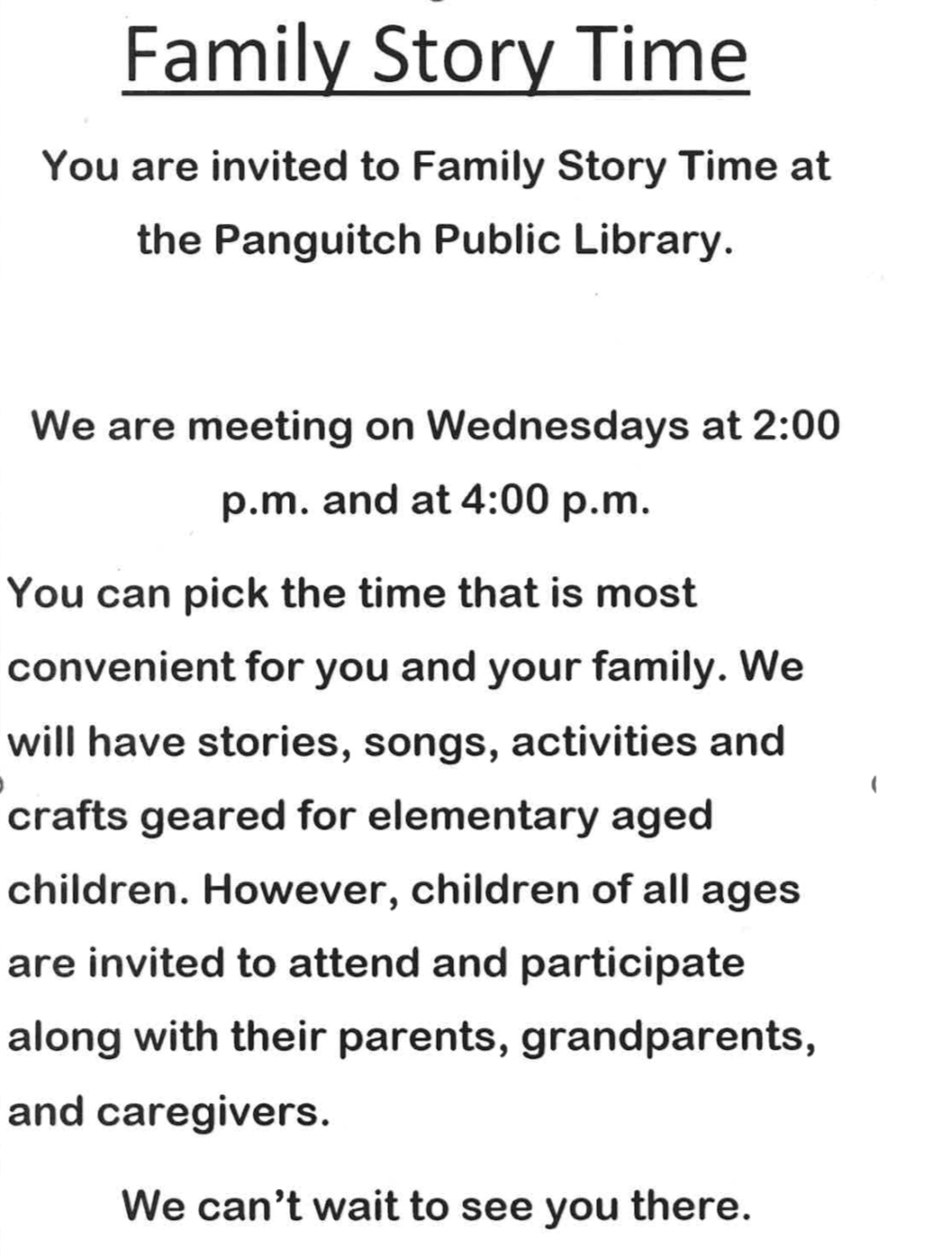 Family Story Time

You are invited to Family Story Time at the Panguitch Public Library.

We are meeting on Wednesdays at 2:00 p.m. and at 4:00 p.m.

You can pick the time that is most convenient for you and your family. We will have stories, songs, activities and crafts geared for elementary aged children. However, children of all ages are invited to attend and participate along with their parents, grandparents, and caregivers.

We can't wait to see you there.